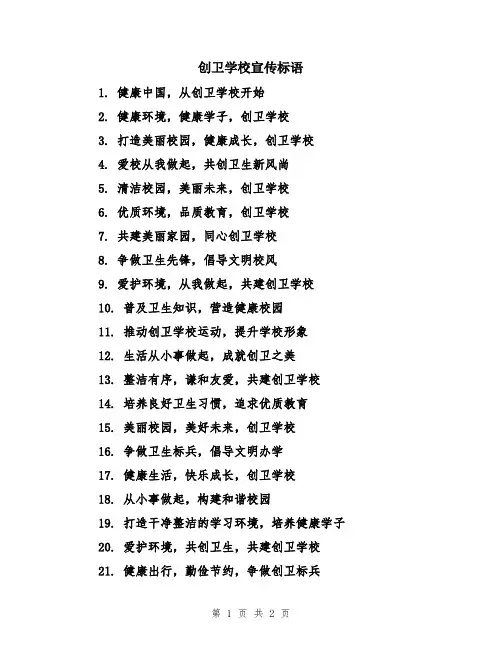 创卫学校宣传标语

1. 健康中国，从创卫学校开始

2. 健康环境，健康学子，创卫学校

3. 打造美丽校园，健康成长，创卫学校

4. 爱校从我做起，共创卫生新风尚

5. 清洁校园，美丽未来，创卫学校

6. 优质环境，品质教育，创卫学校

7. 共建美丽家园，同心创卫学校

8. 争做卫生先锋，倡导文明校风

9. 爱护环境，从我做起，共建创卫学校

10. 普及卫生知识，营造健康校园

11. 推动创卫学校运动，提升学校形象

12. 生活从小事做起，成就创卫之美

13. 整洁有序，谦和友爱，共建创卫学校

14. 培养良好卫生习惯，追求优质教育

15. 美丽校园，美好未来，创卫学校

16. 争做卫生标兵，倡导文明办学

17. 健康生活，快乐成长，创卫学校

18. 从小事做起，构建和谐校园

19. 打造干净整洁的学习环境，培养健康学子

20. 爱护环境，共创卫生，共建创卫学校

21. 健康出行，勤俭节约，争做创卫标兵

第 1 页 共 2 页